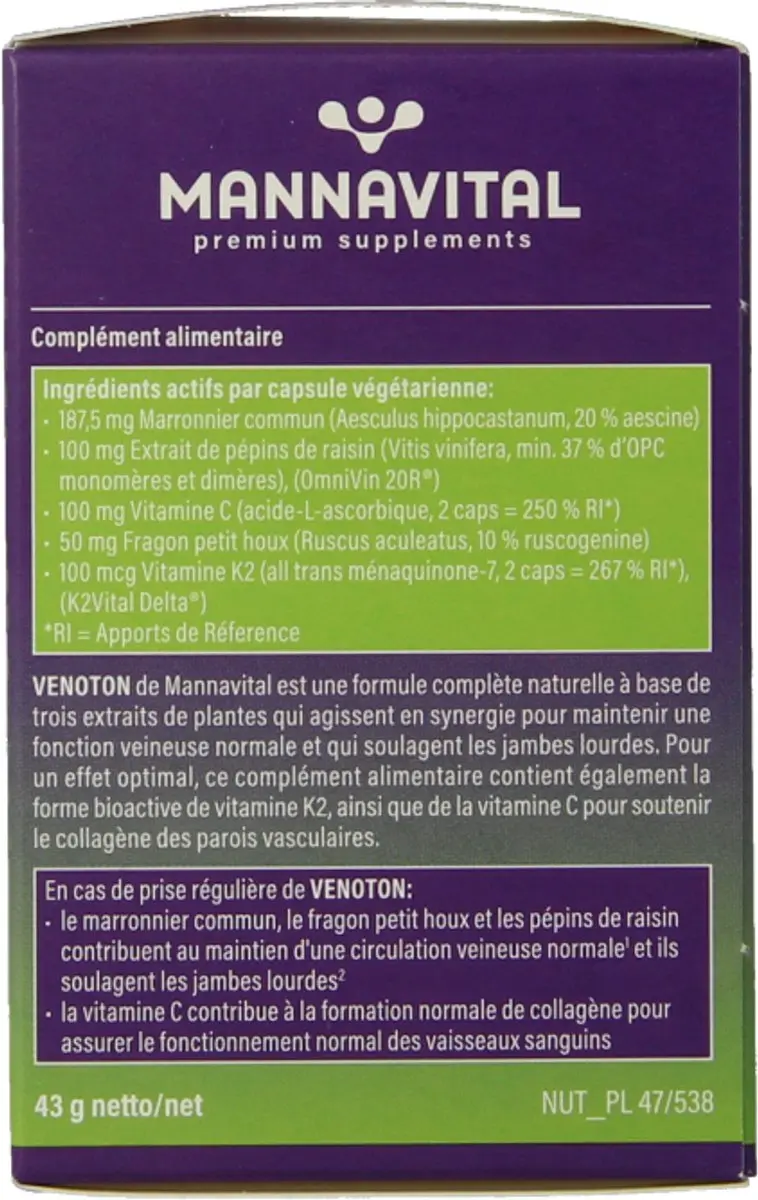 MANNAVITAL
premium supplements

Complément alimentaire

Ingrédients actifs par capsule végétarienne:
· 187,5 mg Marronnier commun (Aesculus hippocastanum, 20 % aescine)
· 100 mg Extrait de pépins de raisin (Vitis vinifera, min. 37 % d'OPC monomères et dimères), (OmniVin 20R®)
· 100 mg Vitamine C (acide-L-ascorbique, 2 caps = 250 % RI*)
· 50 mg Fragon petit houx (Ruscus aculeatus, 10 % ruscogenine)
· 100 mcg Vitamine K2 (all trans ménaquinone-7, 2 caps = 267 % RI*), (K2Vital Delta®)
*RI = Apports de Réference

VENOTON de Mannavital est une formule complète naturelle à base de trois extraits de plantes qui agissent en synergie pour maintenir une fonction veineuse normale et qui soulagent les jambes lourdes. Pour un effet optimal, ce complément alimentaire contient également la forme bioactive de vitamine K2, ainsi que de la vitamine C pour soutenir le collagène des parois vasculaires.

En cas de prise régulière de VENOTON:
· le marronnier commun, le fragon petit houx et les pépins de raisin contribuent au maintien d'une circulation veineuse normale$^1$ et ils soulagent les jambes lourdes$^2$
· la vitamine C contribue à la formation normale de collagène pour assurer le fonctionnement normal des vaisseaux sanguins

43 g netto/net

NUT_PL 47/538